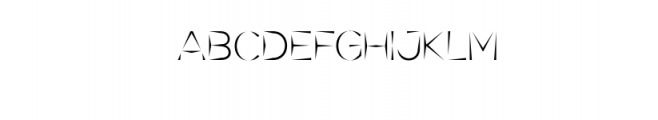 ABCDEFGHIJKLM